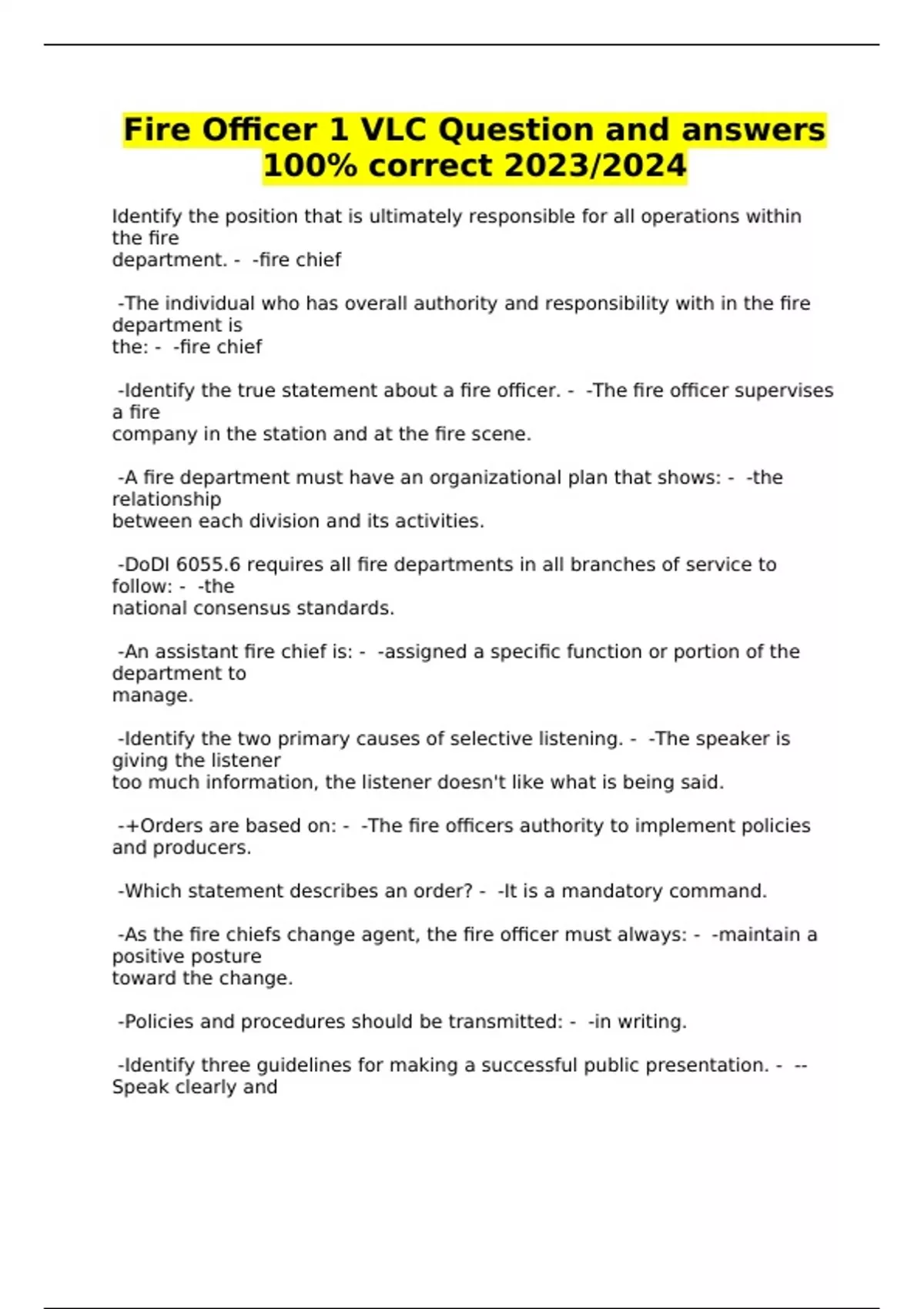 Fire Officer 1 VLC Question and answers 100% correct 2023/2024

Identify the position that is ultimately responsible for all operations within the fire department. - -fire chief

-The individual who has overall authority and responsibility with in the fire department is the: - -fire chief

-Identify the true statement about a fire officer. - -The fire officer supervises a fire company in the station and at the fire scene.

-A fire department must have an organizational plan that shows: - -the relationship between each division and its activities.

-DoDI 6055.6 requires all fire departments in all branches of service to follow: - -the national consensus standards.

-An assistant fire chief is: - -assigned a specific function or portion of the department to manage.

-Identify the two primary causes of selective listening. - -The speaker is giving the listener too much information, the listener doesn't like what is being said.

-+Orders are based on: - -The fire officers authority to implement policies and producers.

-Which statement describes an order? - -It is a mandatory command.

-As the fire chiefs change agent, the fire officer must always: - -maintain a positive posture toward the change.

-Policies and procedures should be transmitted: - -in writing.

-Identify three guidelines for making a successful public presentation. - --Speak clearly and